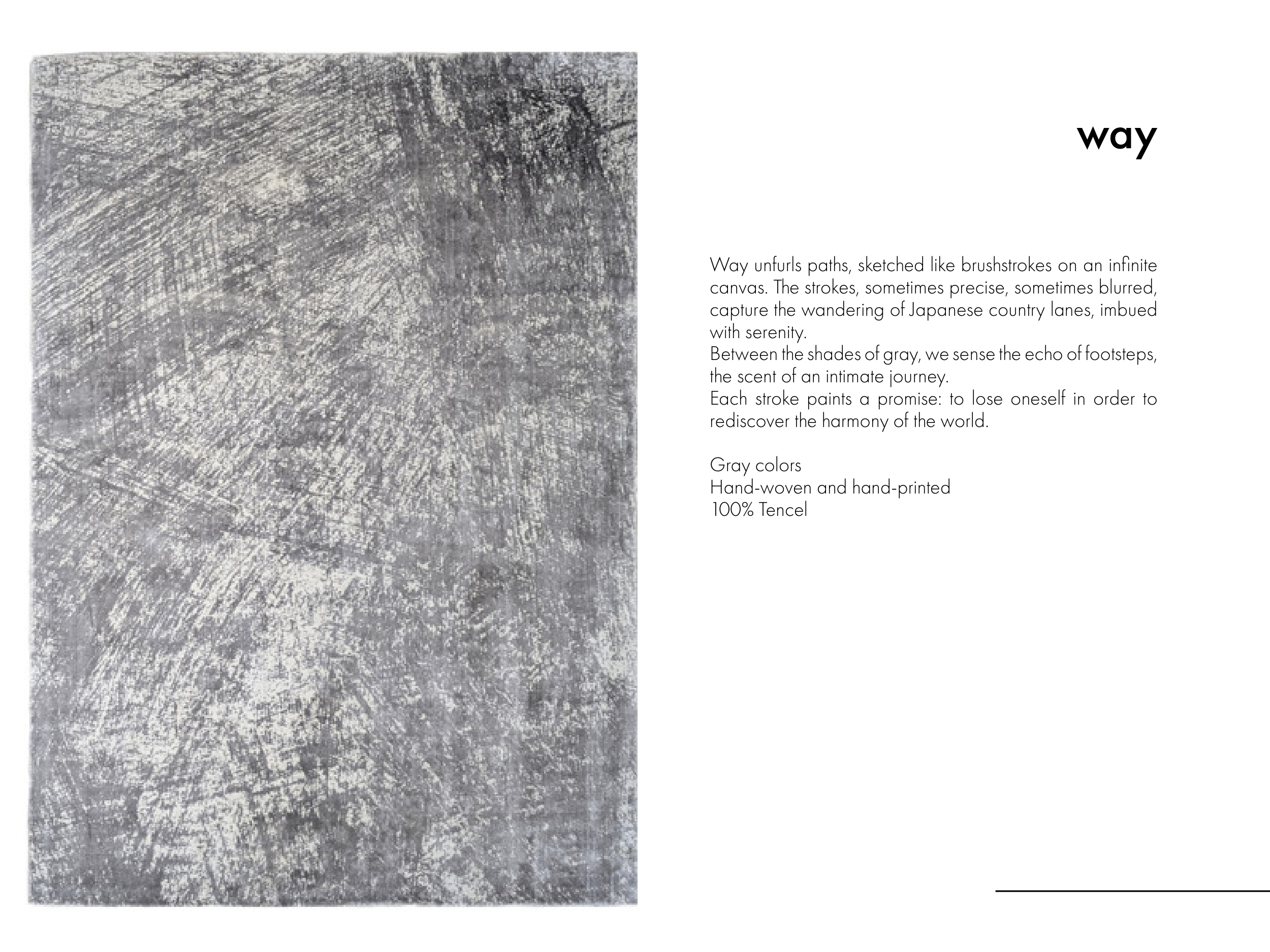 way

Way unfurls paths, sketched like brushstrokes on an infinite canvas. The strokes, sometimes precise, sometimes blurred, capture the wandering of Japanese country lanes, imbued with serenity.
Between the shades of gray, we sense the echo of footsteps, the scent of an intimate journey.
Each stroke paints a promise: to lose oneself in order to rediscover the harmony of the world.

Gray colors
Hand-woven and hand-printed
100% Tencel